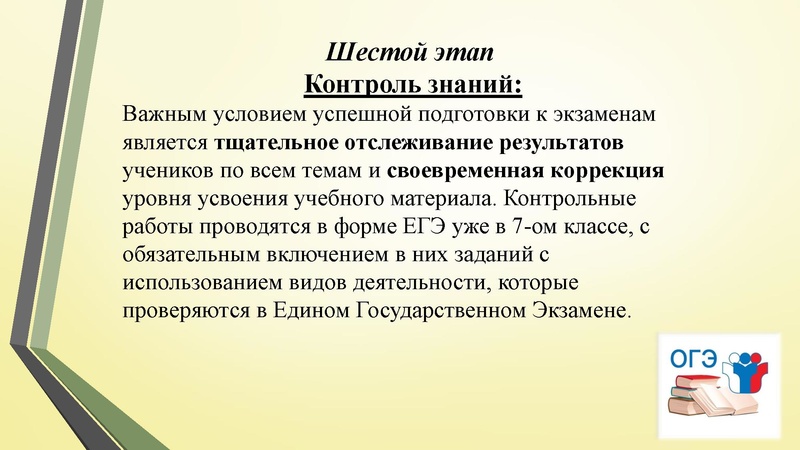 Шестой этап
Контроль знаний:
Важным условием успешной подготовки к экзаменам является тщательное отслеживание результатов учеников по всем темам и своевременная коррекция уровня усвоения учебного материала. Контрольные работы проводятся в форме ЕГЭ уже в 7-ом классе, с обязательным включением в них заданий с использованием видов деятельности, которые проверяются в Едином Государственном Экзамене.

ОГЭ